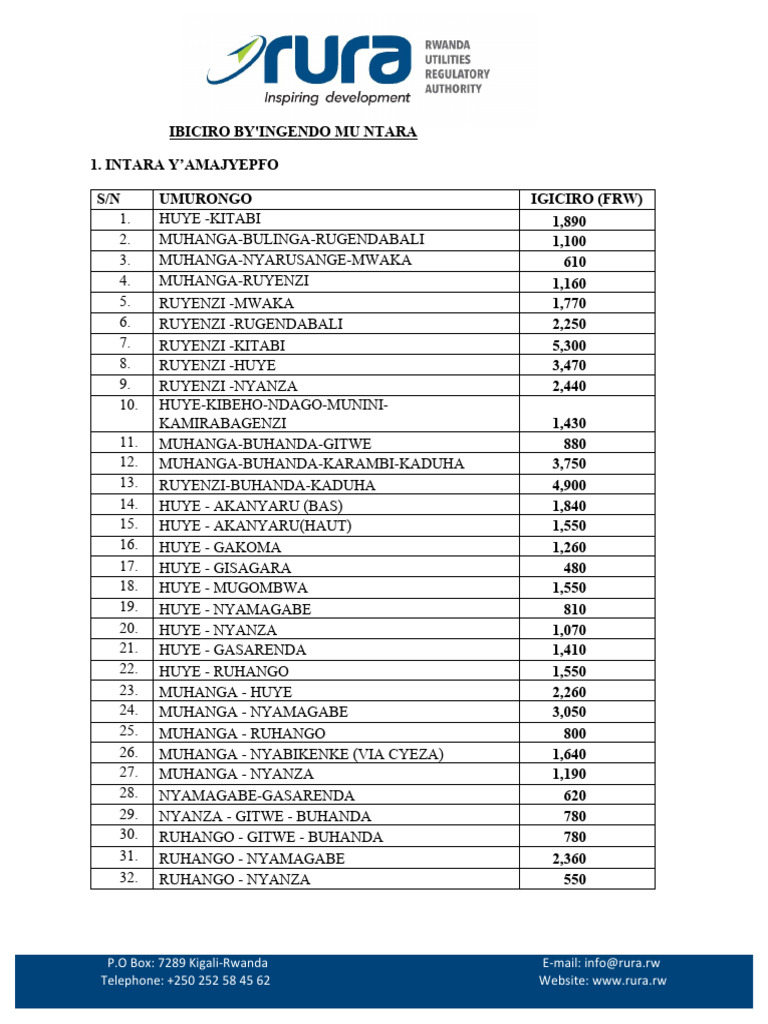 rura
Inspiring development
RWANDA UTILITIES REGULATORY AUTHORITY

IBICIRO BY'INGENDO MU NTARA

1. INTARA Y'AMAJYEPFO

| S/N | UMURONGO | IGICIRO (FRW) |
|---|---|---|
| 1. | HUYE -KITABI | 1,890 |
| 2. | MUHANGA-BULINGA-RUGENDABALI | 1,100 |
| 3. | MUHANGA-NYARUSANGE-MWAKA | 610 |
| 4. | MUHANGA-RUYENZI | 1,160 |
| 5. | RUYENZI -MWAKA | 1,770 |
| 6. | RUYENZI -RUGENDABALI | 2,250 |
| 7. | RUYENZI -KITABI | 5,300 |
| 8. | RUYENZI -HUYE | 3,470 |
| 9. | RUYENZI -NYANZA | 2,440 |
| 10. | HUYE-KIBEHO-NDAGO-MUNINI-KAMIRABAGENZI | 1,430 |
| 11. | MUHANGA-BUHANDA-GITWE | 880 |
| 12. | MUHANGA-BUHANDA-KARAMBI-KADUHA | 3,750 |
| 13. | RUYENZI-BUHANDA-KADUHA | 4,900 |
| 14. | HUYE - AKANYARU (BAS) | 1,840 |
| 15. | HUYE - AKANYARU(HAUT) | 1,550 |
| 16. | HUYE - GAKOMA | 1,260 |
| 17. | HUYE - GISAGARA | 480 |
| 18. | HUYE - MUGOMBWA | 1,550 |
| 19. | HUYE - NYAMAGABE | 810 |
| 20. | HUYE - NYANZA | 1,070 |
| 21. | HUYE - GASARENDA | 1,410 |
| 22. | HUYE - RUHANGO | 1,550 |
| 23. | MUHANGA - HUYE | 2,260 |
| 24. | MUHANGA - NYAMAGABE | 3,050 |
| 25. | MUHANGA - RUHANGO | 800 |
| 26. | MUHANGA - NYABIKENKE (VIA CYEZA) | 1,640 |
| 27. | MUHANGA - NYANZA | 1,190 |
| 28. | NYAMAGABE-GASARENDA | 620 |
| 29. | NYANZA - GITWE - BUHANDA | 780 |
| 30. | RUHANGO - GITWE - BUHANDA | 780 |
| 31. | RUHANGO - NYAMAGABE | 2,360 |
| 32. | RUHANGO - NYANZA | 550 |

P.O Box: 7289 Kigali-Rwanda
Telephone: +250 252 58 45 62

E-mail: info@rura.rw
Website: www.rura.rw